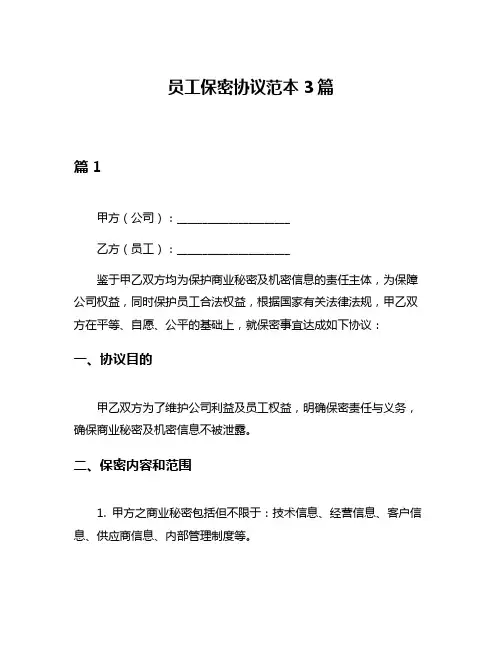 员工保密协议范本 3 篇

篇 1

甲方（公司）：____________________

乙方（员工）：____________________

鉴于甲乙双方均为保护商业秘密及机密信息的责任主体，为保障公司权益，同时保护员工合法权益，根据国家有关法律法规，甲乙双方在平等、自愿、公平的基础上，就保密事宜达成如下协议：

一、协议目的

甲乙双方为了维护公司利益及员工权益，明确保密责任与义务，确保商业秘密及机密信息不被泄露。

二、保密内容和范围

1. 甲方之商业秘密包括但不限于：技术信息、经营信息、客户信息、供应商信息、内部管理制度等。